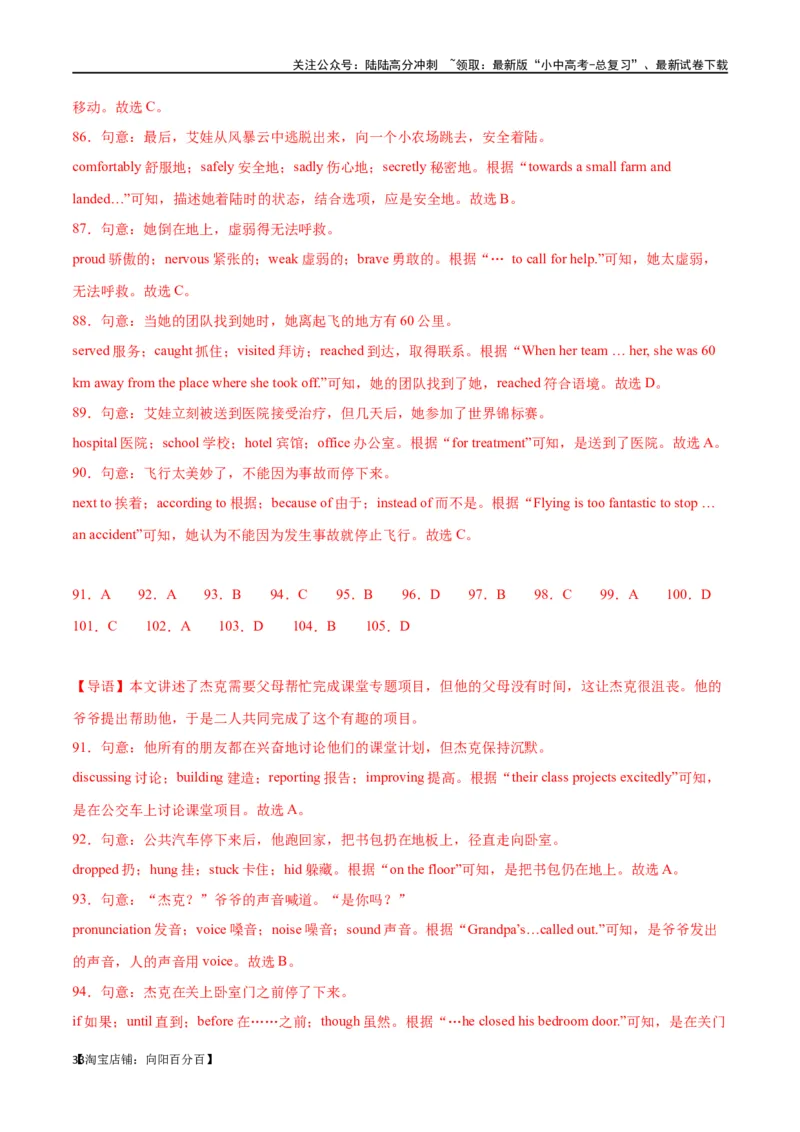 关注公众号：陆陆高分冲刺 ~领取：最新版“小中高考-总复习”、最新试卷下载

移动。故选 C。

86．句意：最后，艾娃从风暴云中逃脱出来，向一个小农场跳去，安全着陆。

comfortably 舒服地；safely 安全地；sadly 伤心地；secretly 秘密地。根据“towards a small farm and landed…”可知，描述她着陆时的状态，结合选项，应是安全地。故选 B。

87．句意：她倒在地上，虚弱得无法呼救。

proud 骄傲的；nervous 紧张的；weak 虚弱的；brave 勇敢的。根据“… to call for help.”可知，她太虚弱，无法呼救。故选 C。

88．句意：当她的团队找到她时，她离起飞的地方有 60 公里。

served 服务；caught 抓住；visited 拜访；reached 到达，取得联系。根据“When her team … her, she was 60 km away from the place where she took off.”可知，她的团队找到了她，reached 符合语境。故选 D。

89．句意：艾娃立刻被送到医院接受治疗，但几天后，她参加了世界锦标赛。

hospital 医院；school 学校；hotel 宾馆；office 办公室。根据“for treatment”可知，是送到了医院。故选 A。

90．句意：飞行太美妙了，不能因为事故而停下来。

next to 挨着；according to 根据；because of 由于；instead of 而不是。根据“Flying is too fantastic to stop … an accident”可知，她认为不能因为发生事故就停止飞行。故选 C。

91．A　92．A　93．B　94．C　95．B　96．D　97．B　98．C　99．A　100．D
101．C　102．A　103．D　104．B　105．D

【导语】本文讲述了杰克需要父母帮忙完成课堂专题项目，但他的父母没有时间，这让杰克很沮丧。他的爷爷提出帮助他，于是二人共同完成了这个有趣的项目。

91．句意：他所有的朋友都在兴奋地讨论他们的课堂计划，但杰克保持沉默。

discussing 讨论；building 建造；reporting 报告；improving 提高。根据“their class projects excitedly”可知，是在公交车上讨论课堂项目。故选 A。

92．句意：公共汽车停下来后，他跑回家，把书包扔在地板上，径直走向卧室。

dropped 扔；hung 挂；stuck 卡住；hid 躲藏。根据“on the floor”可知，是把书包仍在地上。故选 A。

93．句意：“杰克？”爷爷的声音喊道。“是你吗？”

pronunciation 发音；voice 嗓音；noise 噪音；sound 声音。根据“Grandpa's…called out.”可知，是爷爷发出的声音，人的声音用 voice。故选 B。

94．句意：杰克在关上卧室门之前停了下来。

if 如果；until 直到；before 在……之前；though 虽然。根据“…he closed his bedroom door.”可知，是在关门

36淘宝店铺：向阳百分百】